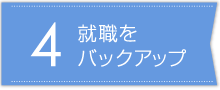 4
就職を
バックアップ